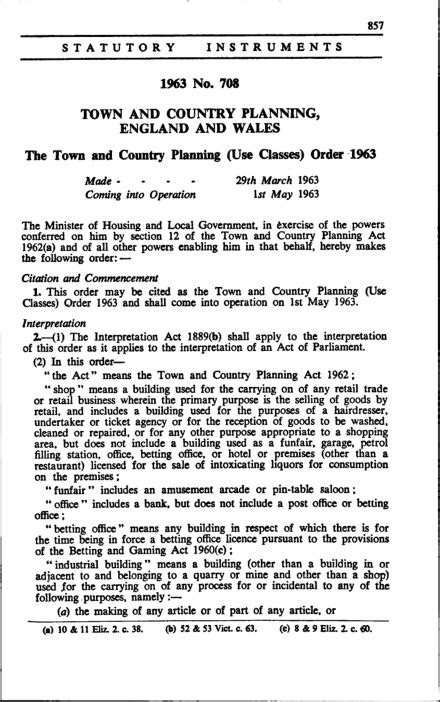 857

STATUTORY INSTRUMENTS

1963 No. 708

TOWN AND COUNTRY PLANNING, ENGLAND AND WALES

The Town and Country Planning (Use Classes) Order 1963

Made - - - - 29th March 1963
Coming into Operation 1st May 1963

The Minister of Housing and Local Government, in exercise of the powers conferred on him by section 12 of the Town and Country Planning Act 1962(a) and of all other powers enabling him in that behalf, hereby makes the following order:—

Citation and Commencement

1. This order may be cited as the Town and Country Planning (Use Classes) Order 1963 and shall come into operation on 1st May 1963.

Interpretation

2.—(1) The Interpretation Act 1889(b) shall apply to the interpretation of this order as it applies to the interpretation of an Act of Parliament.

(2) In this order—

"the Act" means the Town and Country Planning Act 1962;

"shop" means a building used for the carrying on of any retail trade or retail business wherein the primary purpose is the selling of goods by retail, and includes a building used for the purposes of a hairdresser, undertaker or ticket agency or for the reception of goods to be washed, cleaned or repaired, or for any other purpose appropriate to a shopping area, but does not include a building used as a funfair, garage, petrol filling station, office, betting office, or hotel or premises (other than a restaurant) licensed for the sale of intoxicating liquors for consumption on the premises;

"funfair" includes an amusement arcade or pin-table saloon;

"office" includes a bank, but does not include a post office or betting office;

"betting office" means any building in respect of which there is for the time being in force a betting office licence pursuant to the provisions of the Betting and Gaming Act 1960(c);

"industrial building" means a building (other than a building in or adjacent to and belonging to a quarry or mine and other than a shop) used for the carrying on of any process for or incidental to any of the following purposes, namely:—

(a) the making of any article or of part of any article, or

(a) 10 & 11 Eliz. 2. c. 38. (b) 52 & 53 Vict. c. 63. (c) 8 & 9 Eliz. 2. c. 60.